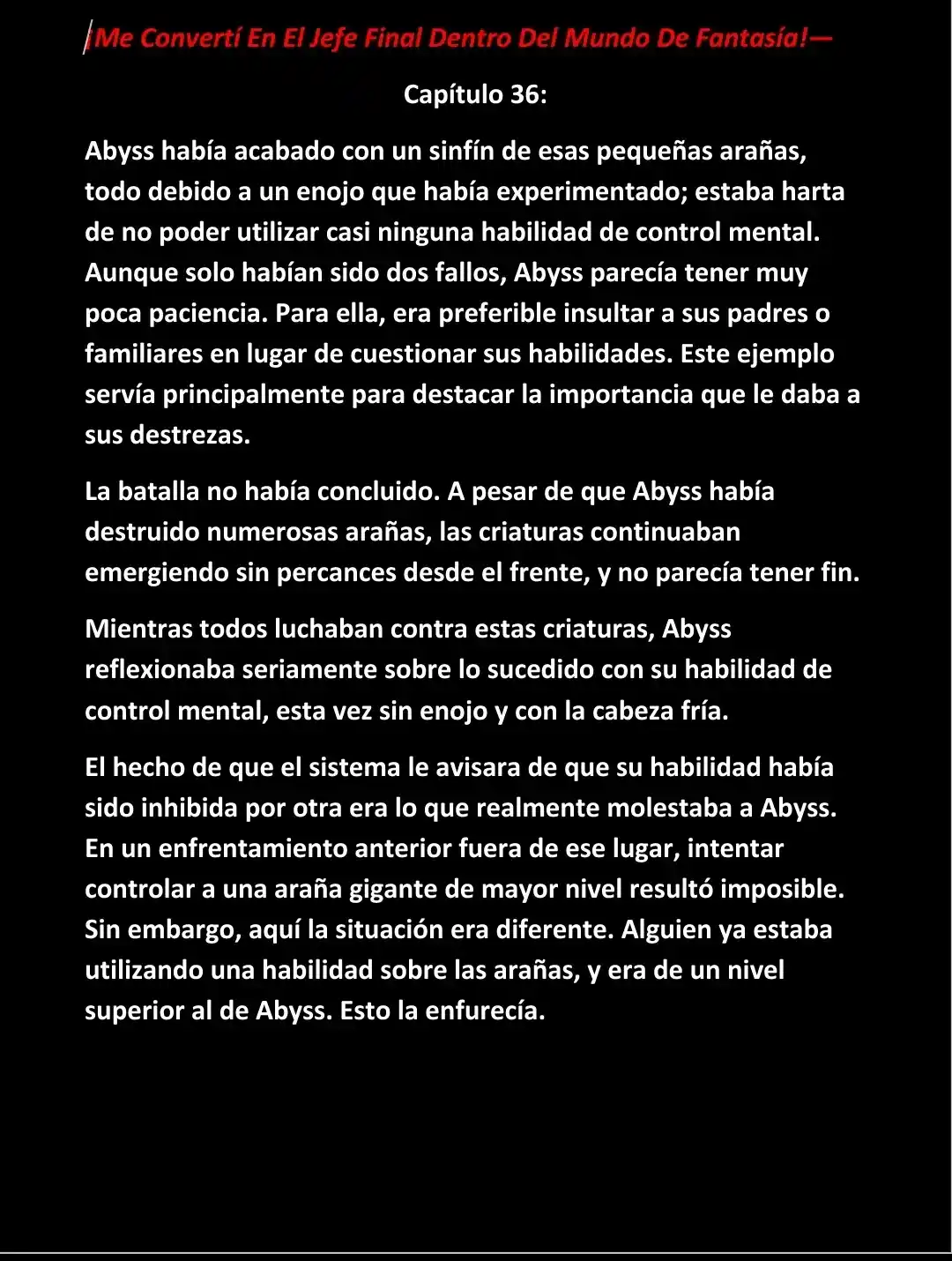 ¡Me Convertí En El Jefe Final Dentro Del Mundo De Fantasía!—

Capítulo 36:

Abyss había acabado con un sinfín de esas pequeñas arañas, todo debido a un enojo que había experimentado; estaba harta de no poder utilizar casi ninguna habilidad de control mental. Aunque solo habían sido dos fallos, Abyss parecía tener muy poca paciencia. Para ella, era preferible insultar a sus padres o familiares en lugar de cuestionar sus habilidades. Este ejemplo servía principalmente para destacar la importancia que le daba a sus destrezas.

La batalla no había concluido. A pesar de que Abyss había destruido numerosas arañas, las criaturas continuaban emergiendo sin percances desde el frente, y no parecía tener fin.

Mientras todos luchaban contra estas criaturas, Abyss reflexionaba seriamente sobre lo sucedido con su habilidad de control mental, esta vez sin enojo y con la cabeza fría.

El hecho de que el sistema le avisara de que su habilidad había sido inhibida por otra era lo que realmente molestaba a Abyss. En un enfrentamiento anterior fuera de ese lugar, intentar controlar a una araña gigante de mayor nivel resultó imposible. Sin embargo, aquí la situación era diferente. Alguien ya estaba utilizando una habilidad sobre las arañas, y era de un nivel superior al de Abyss. Esto la enfurecía.